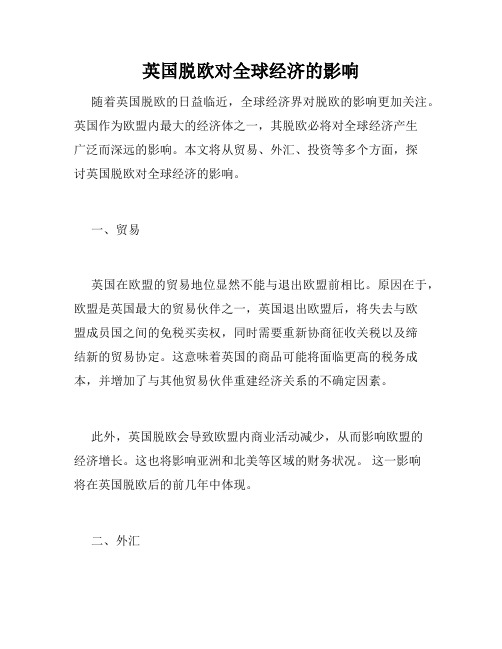 英国脱欧对全球经济的影响

随着英国脱欧的日益临近，全球经济界对脱欧的影响更加关注。英国作为欧盟内最大的经济体之一，其脱欧必将对全球经济产生广泛而深远的影响。本文将从贸易、外汇、投资等多个方面，探讨英国脱欧对全球经济的影响。

一、贸易

英国在欧盟的贸易地位显然不能与退出欧盟前相比。原因在于，欧盟是英国最大的贸易伙伴之一，英国退出欧盟后，将失去与欧盟成员国之间的免税买卖权，同时需要重新协商征收关税以及缔结新的贸易协定。这意味着英国的商品可能将面临更高的税务成本，并增加了与其他贸易伙伴重建经济关系的不确定因素。

此外，英国脱欧会导致欧盟内商业活动减少，从而影响欧盟的经济增长。这也将影响亚洲和北美等区域的财务状况。 这一影响将在英国脱欧后的前几年中体现。

二、外汇